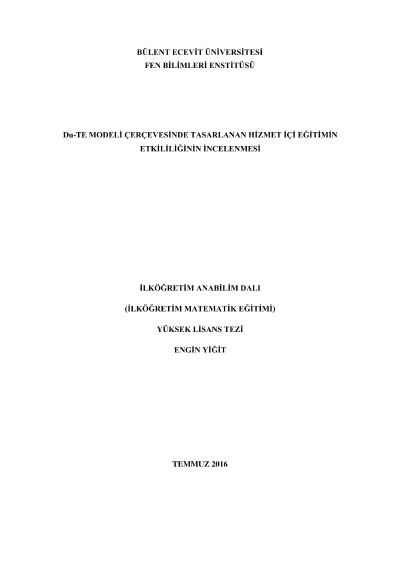 BÜLENT ECEVİT ÜNİVERSİTESİ
FEN BİLİMLERİ ENSTİTÜSÜ

Du-TE MODELİ ÇERÇEVESİNDE TASARLANAN HİZMET İÇİ EĞİTİMİN ETKİLİLİĞİNİN İNCELENMESİ

İLKÖĞRETİM ANABİLİM DALI

(İLKÖĞRETİM MATEMATİK EĞİTİMİ)

YÜKSEK LİSANS TEZİ

ENGİN YİĞİT

TEMMUZ 2016